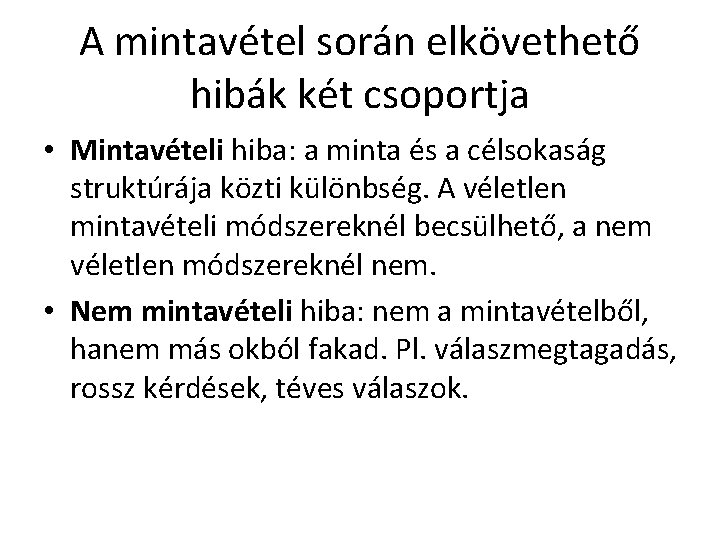 A mintavétel során elkövethető hibák két csoportja

• Mintavételi hiba: a minta és a célsokaság struktúrája közti különbség. A véletlen mintavételi módszereknél becsülhető, a nem véletlen módszereknél nem.

• Nem mintavételi hiba: nem a mintavételből, hanem más okból fakad. Pl. válaszmegtagadás, rossz kérdések, téves válaszok.